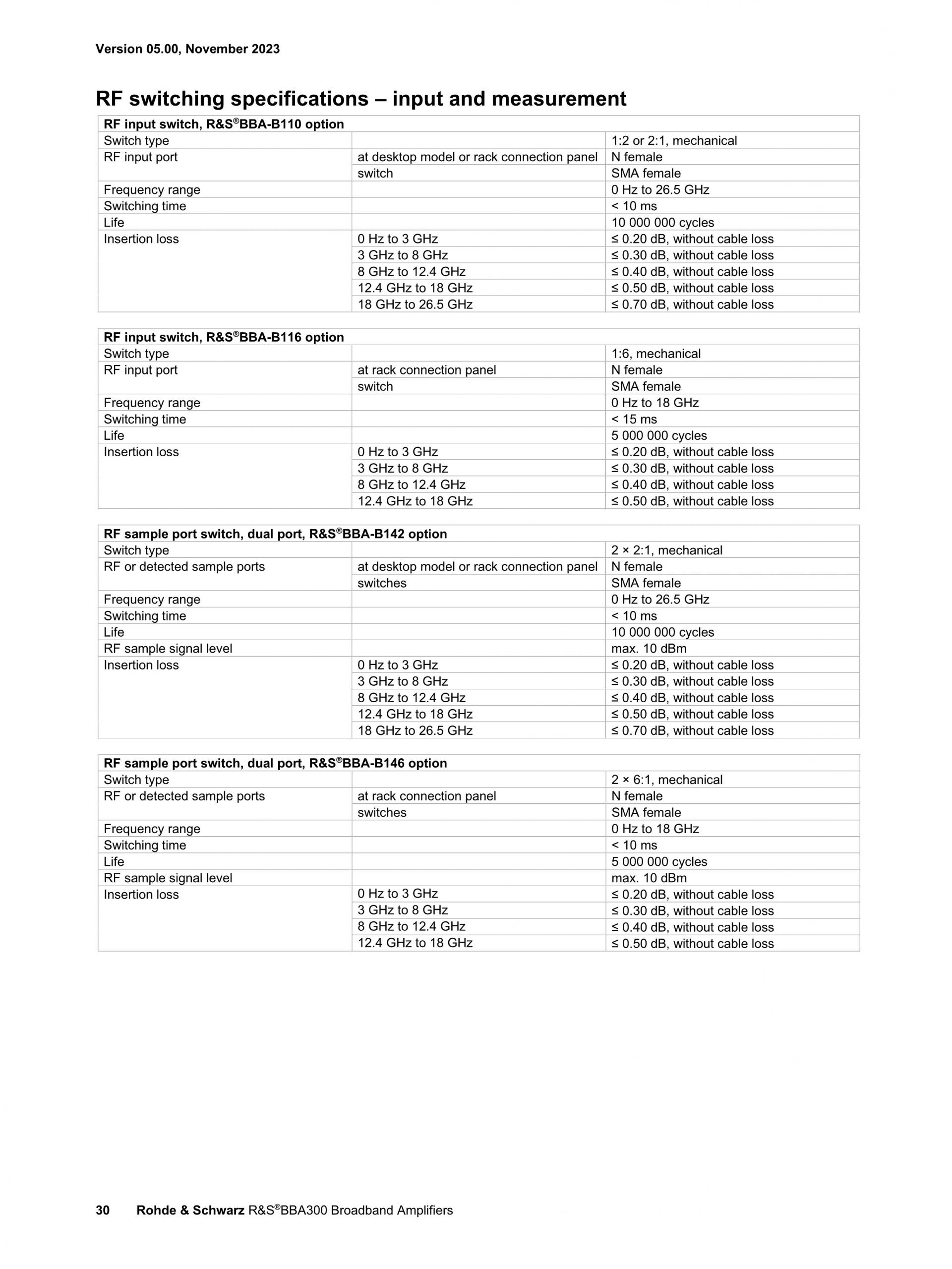 Version 05.00, November 2023

RF switching specifications – input and measurement

| RF input switch, R&S®BBA-B110 option | | |
|---|---|---|
| Switch type | | 1:2 or 2:1, mechanical |
| RF input port | at desktop model or rack connection panel | N female |
| | switch | SMA female |
| Frequency range | | 0 Hz to 26.5 GHz |
| Switching time | | < 10 ms |
| Life | | 10 000 000 cycles |
| Insertion loss | 0 Hz to 3 GHz | ≤ 0.20 dB, without cable loss |
| | 3 GHz to 8 GHz | ≤ 0.30 dB, without cable loss |
| | 8 GHz to 12.4 GHz | ≤ 0.40 dB, without cable loss |
| | 12.4 GHz to 18 GHz | ≤ 0.50 dB, without cable loss |
| | 18 GHz to 26.5 GHz | ≤ 0.70 dB, without cable loss |

| RF input switch, R&S®BBA-B116 option | | |
|---|---|---|
| Switch type | | 1:6, mechanical |
| RF input port | at rack connection panel | N female |
| | switch | SMA female |
| Frequency range | | 0 Hz to 18 GHz |
| Switching time | | < 15 ms |
| Life | | 5 000 000 cycles |
| Insertion loss | 0 Hz to 3 GHz | ≤ 0.20 dB, without cable loss |
| | 3 GHz to 8 GHz | ≤ 0.30 dB, without cable loss |
| | 8 GHz to 12.4 GHz | ≤ 0.40 dB, without cable loss |
| | 12.4 GHz to 18 GHz | ≤ 0.50 dB, without cable loss |

| RF sample port switch, dual port, R&S®BBA-B142 option | | |
|---|---|---|
| Switch type | | 2 × 2:1, mechanical |
| RF or detected sample ports | at desktop model or rack connection panel | N female |
| | switches | SMA female |
| Frequency range | | 0 Hz to 26.5 GHz |
| Switching time | | < 10 ms |
| Life | | 10 000 000 cycles |
| RF sample signal level | | max. 10 dBm |
| Insertion loss | 0 Hz to 3 GHz | ≤ 0.20 dB, without cable loss |
| | 3 GHz to 8 GHz | ≤ 0.30 dB, without cable loss |
| | 8 GHz to 12.4 GHz | ≤ 0.40 dB, without cable loss |
| | 12.4 GHz to 18 GHz | ≤ 0.50 dB, without cable loss |
| | 18 GHz to 26.5 GHz | ≤ 0.70 dB, without cable loss |

| RF sample port switch, dual port, R&S®BBA-B146 option | | |
|---|---|---|
| Switch type | | 2 × 6:1, mechanical |
| RF or detected sample ports | at rack connection panel | N female |
| | switches | SMA female |
| Frequency range | | 0 Hz to 18 GHz |
| Switching time | | < 10 ms |
| Life | | 5 000 000 cycles |
| RF sample signal level | | max. 10 dBm |
| Insertion loss | 0 Hz to 3 GHz | ≤ 0.20 dB, without cable loss |
| | 3 GHz to 8 GHz | ≤ 0.30 dB, without cable loss |
| | 8 GHz to 12.4 GHz | ≤ 0.40 dB, without cable loss |
| | 12.4 GHz to 18 GHz | ≤ 0.50 dB, without cable loss |

30 Rohde & Schwarz R&S®BBA300 Broadband Amplifiers